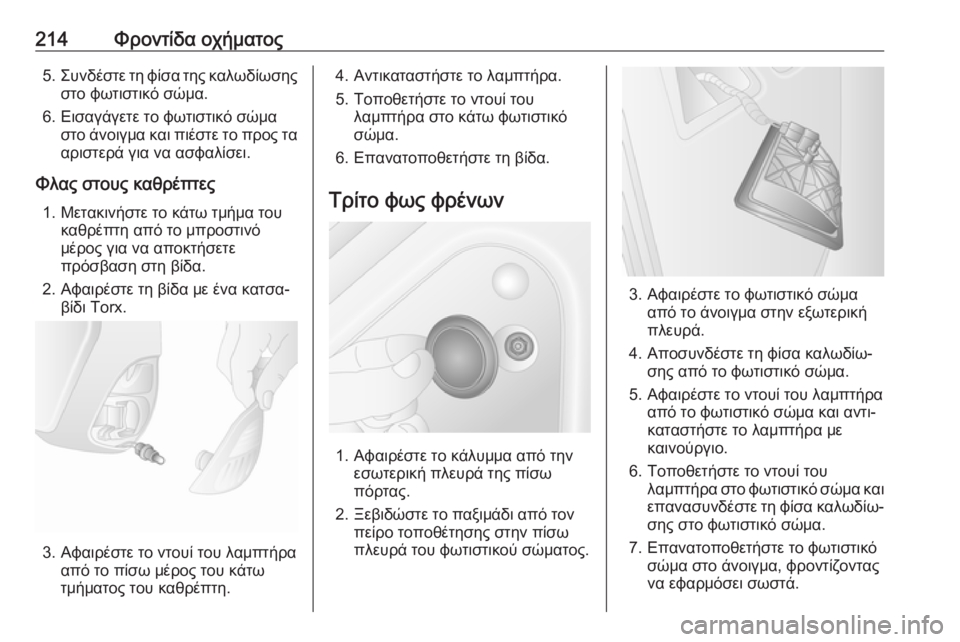 214 Φροντίδα οχήματος

5. Συνδέστε τη φίσα της καλωδίωσης στο φωτιστικό σώμα.

6. Εισαγάγετε το φωτιστικό σώμα στο άνοιγμα και πιέστε το προς τα αριστερά για να ασφαλίσει.

Φλας στους καθρέπτες

1. Μετακινήστε το κάτω τμήμα του καθρέπτη από το μπροστινό μέρος για να αποκτήσετε πρόσβαση στη βίδα.

2. Αφαιρέστε τη βίδα με ένα κατσαβίδι Torx.

3. Αφαιρέστε το ντουί του λαμπτήρα από το πίσω μέρος του κάτω τμήματος του καθρέπτη.

4. Αντικαταστήστε το λαμπτήρα.

5. Τοποθετήστε το ντουί του λαμπτήρα στο κάτω φωτιστικό σώμα.

6. Επανατοποθετήστε τη βίδα.

Τρίτο φως φρένων

1. Αφαιρέστε το κάλυμμα από την εσωτερική πλευρά της πίσω πόρτας.

2. Ξεβιδώστε το παξιμάδι από τον πείρο τοποθέτησης στην πίσω πλευρά του φωτιστικού σώματος.

3. Αφαιρέστε το φωτιστικό σώμα από το άνοιγμα στην εξωτερική πλευρά.

4. Αποσυνδέστε τη φίσα καλωδίωσης από το φωτιστικό σώμα.

5. Αφαιρέστε το ντουί του λαμπτήρα από το φωτιστικό σώμα και αντικαταστήστε το λαμπτήρα με καινούργιο.

6. Τοποθετήστε το ντουί του λαμπτήρα στο φωτιστικό σώμα και επανασυνδέστε τη φίσα καλωδίωσης στο φωτιστικό σώμα.

7. Επανατοποθετήστε το φωτιστικό σώμα στο άνοιγμα, φροντίζοντας να εφαρμόσει σωστά.

carmanualsonline.info